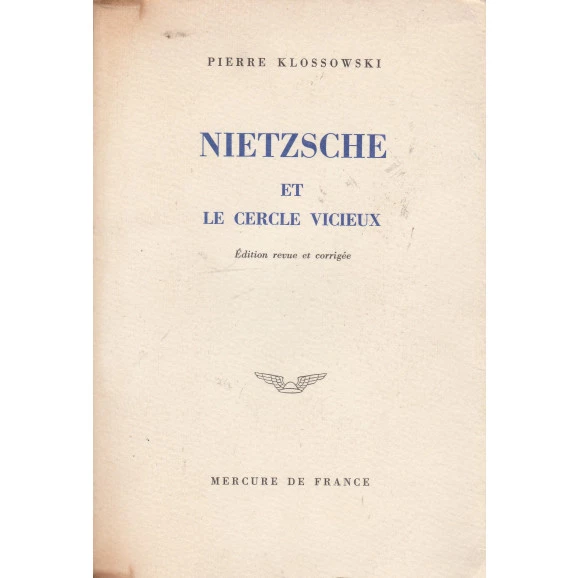 PIERRE KLOSSOWSKI

NIETZSCHE

ET

LE CERCLE VICIEUX

Édition revue et corrigée

MERCURE DE FRANCE